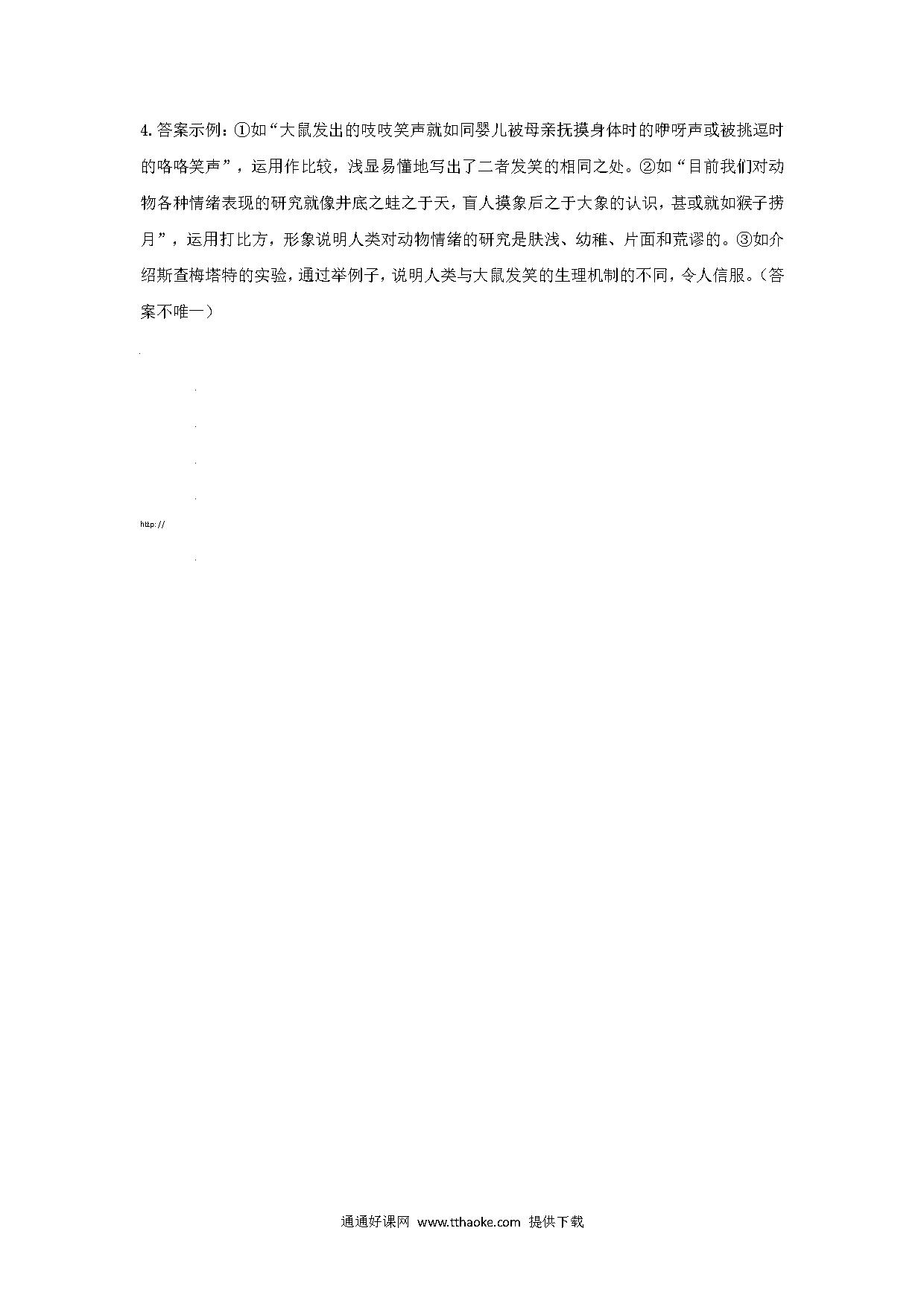 4. 答案示例：①如“大鼠发出的吱吱笑声就如同婴儿被母亲抚摸身体时的咿呀声或被挑逗时的咯咯笑声”，运用作比较，浅显易懂地写出了二者发笑的相同之处。②如“目前我们对动物各种情绪表现的研究就像井底之蛙之于天，盲人摸象后之于大象的认识，甚或就如猴子捞月”，运用打比方，形象说明人类对动物情绪的研究是肤浅、幼稚、片面和荒谬的。③如介绍斯查梅塔特的实验，通过举例子，说明人类与大鼠发笑的生理机制的不同，令人信服。（答案不唯一）

http://

通通好课网 www.tthaoke.com 提供下载